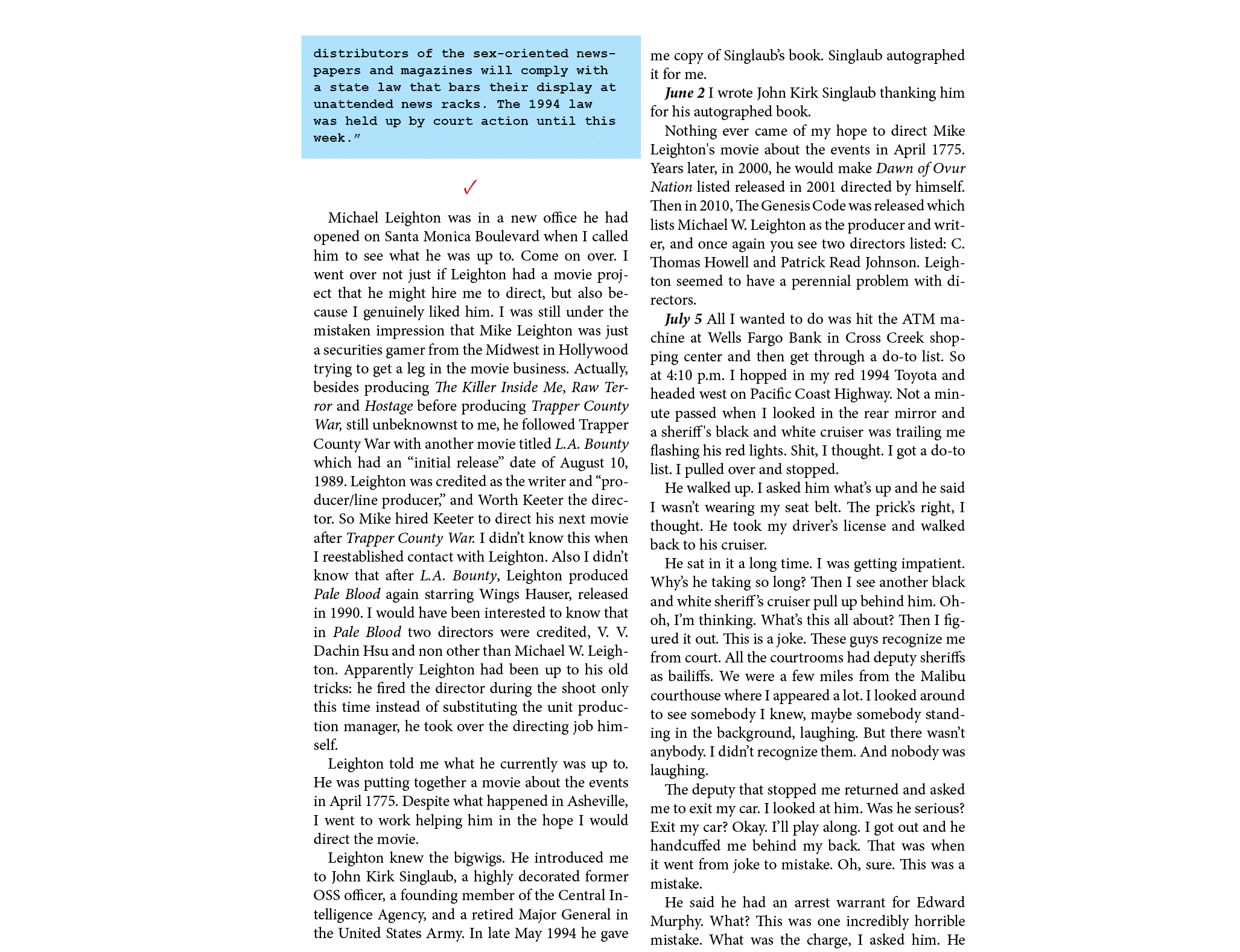 distributors of the sex-oriented newspapers and magazines will comply with a state law that bars their display at unattended news racks. The 1994 law was held up by court action until this week."

✓

Michael Leighton was in a new office he had opened on Santa Monica Boulevard when I called him to see what he was up to. Come on over. I went over not just if Leighton had a movie project that he might hire me to direct, but also because I genuinely liked him. I was still under the mistaken impression that Mike Leighton was just a securities gamer from the Midwest in Hollywood trying to get a leg in the movie business. Actually, besides producing The Killer Inside Me, Raw Terror and Hostage before producing Trapper County War, still unbeknownst to me, he followed Trapper County War with another movie titled L.A. Bounty which had an "initial release" date of August 10, 1989. Leighton was credited as the writer and "producer/line producer," and Worth Keeter the director. So Mike hired Keeter to direct his next movie after Trapper County War. I didn't know this when I reestablished contact with Leighton. Also I didn't know that after L.A. Bounty, Leighton produced Pale Blood again starring Wings Hauser, released in 1990. I would have been interested to know that in Pale Blood two directors were credited, V. V. Dachin Hsu and non other than Michael W. Leighton. Apparently Leighton had been up to his old tricks: he fired the director during the shoot only this time instead of substituting the unit production manager, he took over the directing job himself.

Leighton told me what he currently was up to. He was putting together a movie about the events in April 1775. Despite what happened in Asheville, I went to work helping him in the hope I would direct the movie.

Leighton knew the bigwigs. He introduced me to John Kirk Singlaub, a highly decorated former OSS officer, a founding member of the Central Intelligence Agency, and a retired Major General in the United States Army. In late May 1994 he gave me copy of Singlaub's book. Singlaub autographed it for me.

June 2 I wrote John Kirk Singlaub thanking him for his autographed book.

Nothing ever came of my hope to direct Mike Leighton's movie about the events in April 1775. Years later, in 2000, he would make Dawn of Ovur Nation listed released in 2001 directed by himself. Then in 2010, The Genesis Code was released which lists Michael W. Leighton as the producer and writer, and once again you see two directors listed: C. Thomas Howell and Patrick Read Johnson. Leighton seemed to have a perennial problem with directors.

July 5 All I wanted to do was hit the ATM machine at Wells Fargo Bank in Cross Creek shopping center and then get through a do-to list. So at 4:10 p.m. I hopped in my red 1994 Toyota and headed west on Pacific Coast Highway. Not a minute passed when I looked in the rear mirror and a sheriff's black and white cruiser was trailing me flashing his red lights. Shit, I thought. I got a do-to list. I pulled over and stopped.

He walked up. I asked him what's up and he said I wasn't wearing my seat belt. The prick's right, I thought. He took my driver's license and walked back to his cruiser.

He sat in it a long time. I was getting impatient. Why's he taking so long? Then I see another black and white sheriff's cruiser pull up behind him. Oh-oh, I'm thinking. What's this all about? Then I figured it out. This is a joke. These guys recognize me from court. All the courtrooms had deputy sheriffs as bailiffs. We were a few miles from the Malibu courthouse where I appeared a lot. I looked around to see somebody I knew, maybe somebody standing in the background, laughing. But there wasn't anybody. I didn't recognize them. And nobody was laughing.

The deputy that stopped me returned and asked me to exit my car. I looked at him. Was he serious? Exit my car? Okay. I'll play along. I got out and he handcuffed me behind my back. That was when it went from joke to mistake. Oh, sure. This was a mistake.

He said he had an arrest warrant for Edward Murphy. What? This was one incredibly horrible mistake. What was the charge, I asked him. He